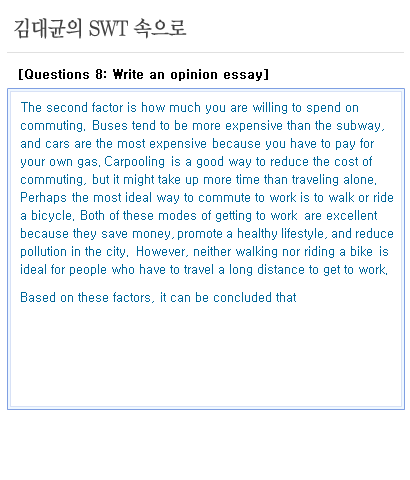 김대균의 SWT 속으로

[Questions 8: Write an opinion essay]

The second factor is how much you are willing to spend on commuting. Buses tend to be more expensive than the subway, and cars are the most expensive because you have to pay for your own gas. Carpooling is a good way to reduce the cost of commuting, but it might take up more time than traveling alone. Perhaps the most ideal way to commute to work is to walk or ride a bicycle. Both of these modes of getting to work are excellent because they save money, promote a healthy lifestyle, and reduce pollution in the city. However, neither walking nor riding a bike is ideal for people who have to travel a long distance to get to work.

Based on these factors, it can be concluded that